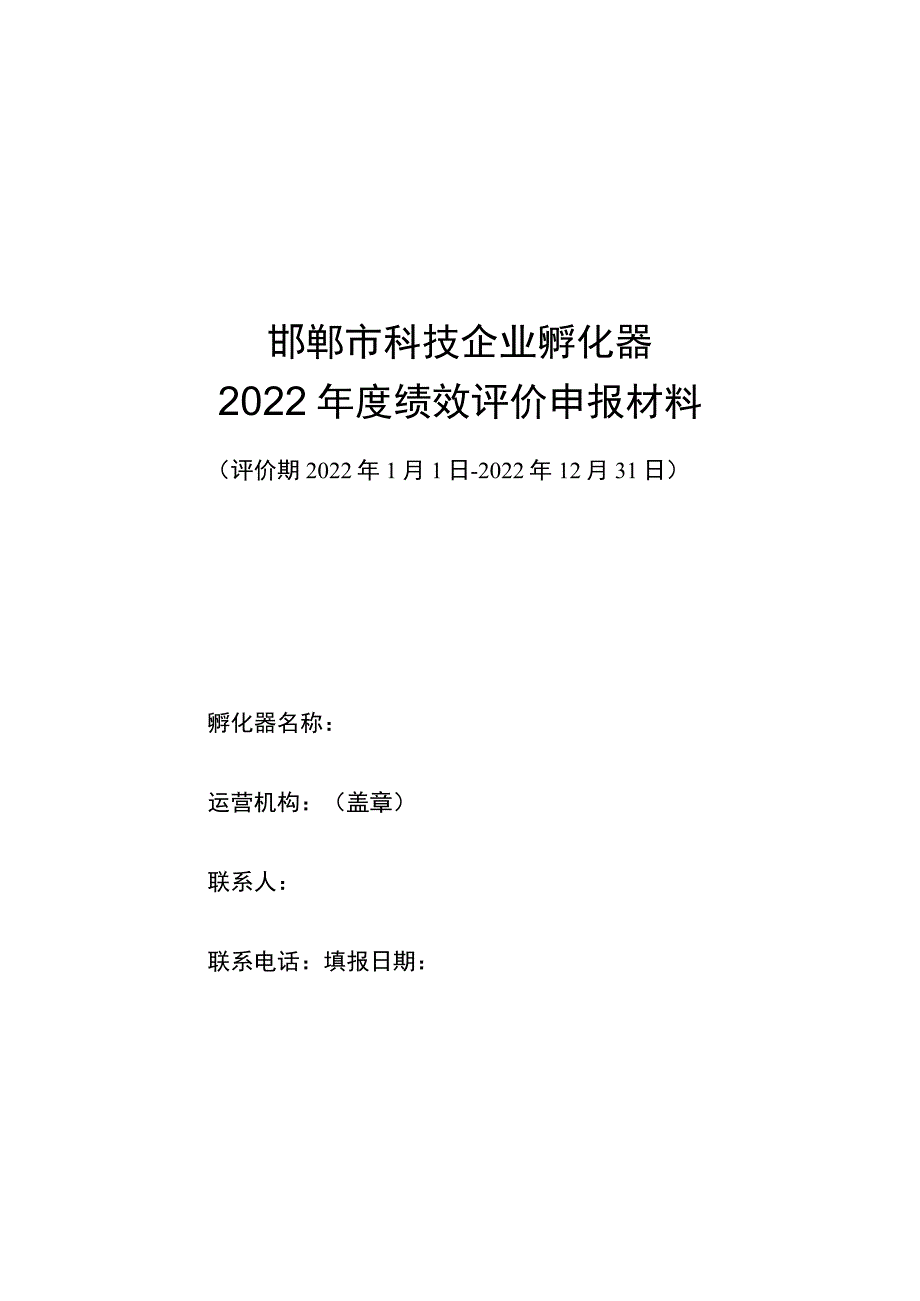 邯郸市科技企业孵化器
2022年度绩效评价申报材料

（评价期2022年1月1日-2022年12月31日）

孵化器名称：

运营机构：（盖章）

联系人：

联系电话：填报日期：